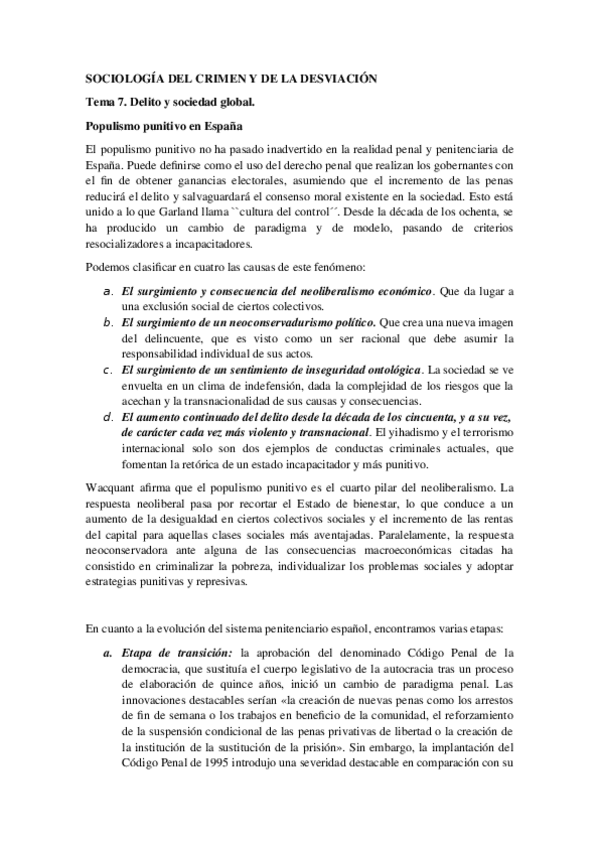 SOCIOLOGÍA DEL CRIMEN Y DE LA DESVIACIÓN

Tema 7. Delito y sociedad global.

Populismo punitivo en España

El populismo punitivo no ha pasado inadvertido en la realidad penal y penitenciaria de España. Puede definirse como el uso del derecho penal que realizan los gobernantes con el fin de obtener ganancias electorales, asumiendo que el incremento de las penas reducirá el delito y salvaguardará el consenso moral existente en la sociedad. Esto está unido a lo que Garland llama ``cultura del control´´. Desde la década de los ochenta, se ha producido un cambio de paradigma y de modelo, pasando de criterios resocializadores a incapacitadores.

Podemos clasificar en cuatro las causas de este fenómeno:

a. El surgimiento y consecuencia del neoliberalismo económico. Que da lugar a una exclusión social de ciertos colectivos.
b. El surgimiento de un neoconservadurismo político. Que crea una nueva imagen del delincuente, que es visto como un ser racional que debe asumir la responsabilidad individual de sus actos.
c. El surgimiento de un sentimiento de inseguridad ontológica. La sociedad se ve envuelta en un clima de indefensión, dada la complejidad de los riesgos que la acechan y la transnacionalidad de sus causas y consecuencias.
d. El aumento continuado del delito desde la década de los cincuenta, y a su vez, de carácter cada vez más violento y transnacional. El yihadismo y el terrorismo internacional solo son dos ejemplos de conductas criminales actuales, que fomentan la retórica de un estado incapacitador y más punitivo.

Wacquant afirma que el populismo punitivo es el cuarto pilar del neoliberalismo. La respuesta neoliberal pasa por recortar el Estado de bienestar, lo que conduce a un aumento de la desigualdad en ciertos colectivos sociales y el incremento de las rentas del capital para aquellas clases sociales más aventajadas. Paralelamente, la respuesta neoconservadora ante alguna de las consecuencias macroeconómicas citadas ha consistido en criminalizar la pobreza, individualizar los problemas sociales y adoptar estrategias punitivas y represivas.

En cuanto a la evolución del sistema penitenciario español, encontramos varias etapas:

a. Etapa de transición: la aprobación del denominado Código Penal de la democracia, que sustituía el cuerpo legislativo de la autocracia tras un proceso de elaboración de quince años, inició un cambio de paradigma penal. Las innovaciones destacables serían «la creación de nuevas penas como los arrestos de fin de semana o los trabajos en beneficio de la comunidad, el reforzamiento de la suspensión condicional de las penas privativas de libertad o la creación de la institución de la sustitución de la prisión». Sin embargo, la implantación del Código Penal de 1995 introdujo una severidad destacable en comparación con su